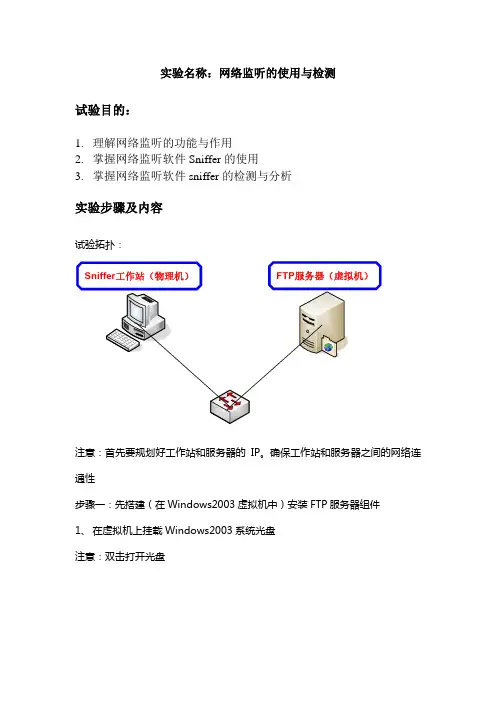 实验名称：网络监听的使用与检测

试验目的：

1. 理解网络监听的功能与作用
2. 掌握网络监听软件 Sniffer 的使用
3. 掌握网络监听软件 sniffer 的检测与分析

实验步骤及内容

试验拓扑：

Sniffer工作站（物理机）

FTP服务器（虚拟机）

注意：首先要规划好工作站和服务器的 IP。确保工作站和服务器之间的网络连通性

步骤一：先搭建（在 Windows2003 虚拟机中）安装 FTP 服务器组件

1、 在虚拟机上挂载 Windows2003 系统光盘

注意：双击打开光盘